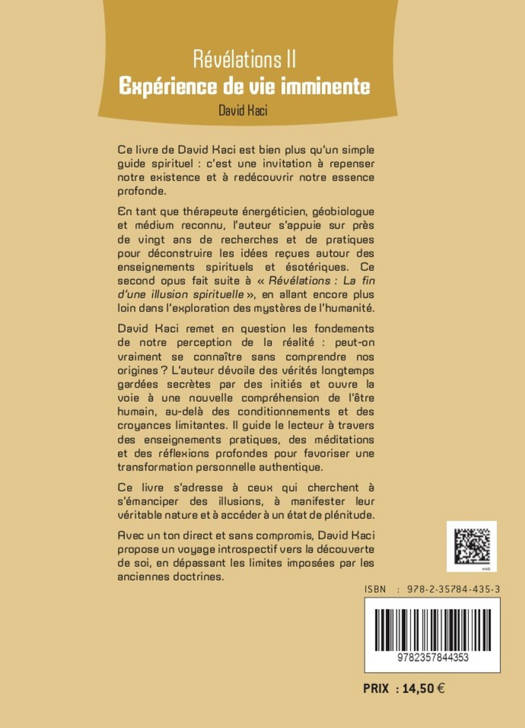 Révélations II
Expérience de vie imminente
David Kaci

Ce livre de David Kaci est bien plus qu'un simple guide spirituel : c'est une invitation à repenser notre existence et à redécouvrir notre essence profonde.

En tant que thérapeute énergéticien, géobiologue et médium reconnu, l'auteur s'appuie sur près de vingt ans de recherches et de pratiques pour déconstruire les idées reçues autour des enseignements spirituels et ésotériques. Ce second opus fait suite à « Révélations : La fin d'une illusion spirituelle », en allant encore plus loin dans l'exploration des mystères de l'humanité.

David Kaci remet en question les fondements de notre perception de la réalité : peut-on vraiment se connaître sans comprendre nos origines ? L'auteur dévoile des vérités longtemps gardées secrètes par des initiés et ouvre la voie à une nouvelle compréhension de l'être humain, au-delà des conditionnements et des croyances limitantes. Il guide le lecteur à travers des enseignements pratiques, des méditations et des réflexions profondes pour favoriser une transformation personnelle authentique.

Ce livre s'adresse à ceux qui cherchent à s'émanciper des illusions, à manifester leur véritable nature et à accéder à un état de plénitude.

Avec un ton direct et sans compromis, David Kaci propose un voyage introspectif vers la découverte de soi, en dépassant les limites imposées par les anciennes doctrines.

ISBN : 978-2-35784-435-3

9782357844353

PRIX : 14,50 €